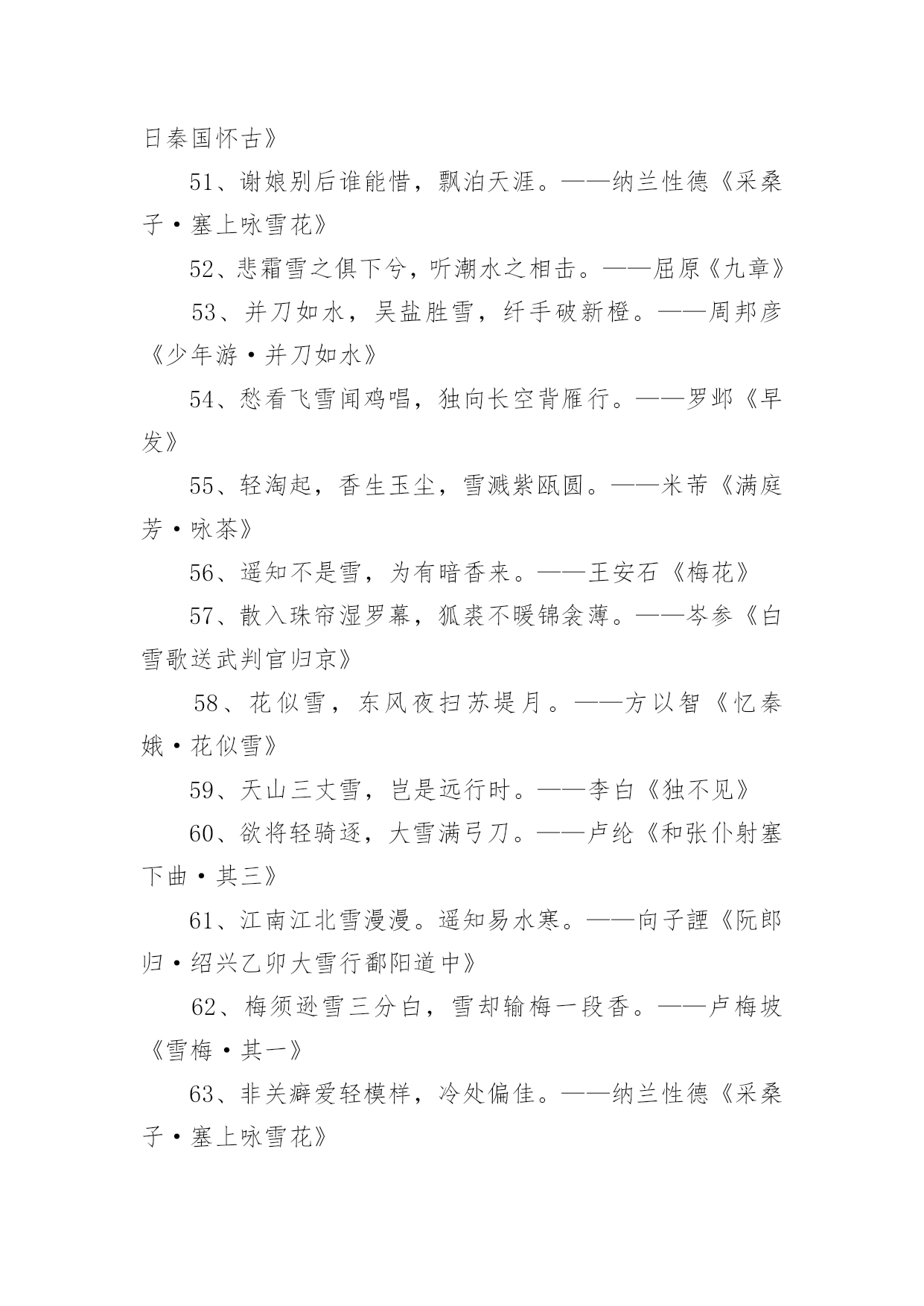 日秦国怀古》

51、谢娘别后谁能惜，飘泊天涯。——纳兰性德《采桑子·塞上咏雪花》

52、悲霜雪之俱下兮，听潮水之相击。——屈原《九章》

53、并刀如水，吴盐胜雪，纤手破新橙。——周邦彦《少年游·并刀如水》

54、愁看飞雪闻鸡唱，独向长空背雁行。——罗邺《早发》

55、轻淘起，香生玉尘，雪溅紫瓯圆。——米芾《满庭芳·咏茶》

56、遥知不是雪，为有暗香来。——王安石《梅花》

57、散入珠帘湿罗幕，狐裘不暖锦衾薄。——岑参《白雪歌送武判官归京》

58、花似雪，东风夜扫苏堤月。——方以智《忆秦娥·花似雪》

59、天山三丈雪，岂是远行时。——李白《独不见》

60、欲将轻骑逐，大雪满弓刀。——卢纶《和张仆射塞下曲·其三》

61、江南江北雪漫漫。遥知易水寒。——向子諲《阮郎归·绍兴乙卯大雪行鄱阳道中》

62、梅须逊雪三分白，雪却输梅一段香。——卢梅坡《雪梅·其一》

63、非关癖爱轻模样，冷处偏佳。——纳兰性德《采桑子·塞上咏雪花》